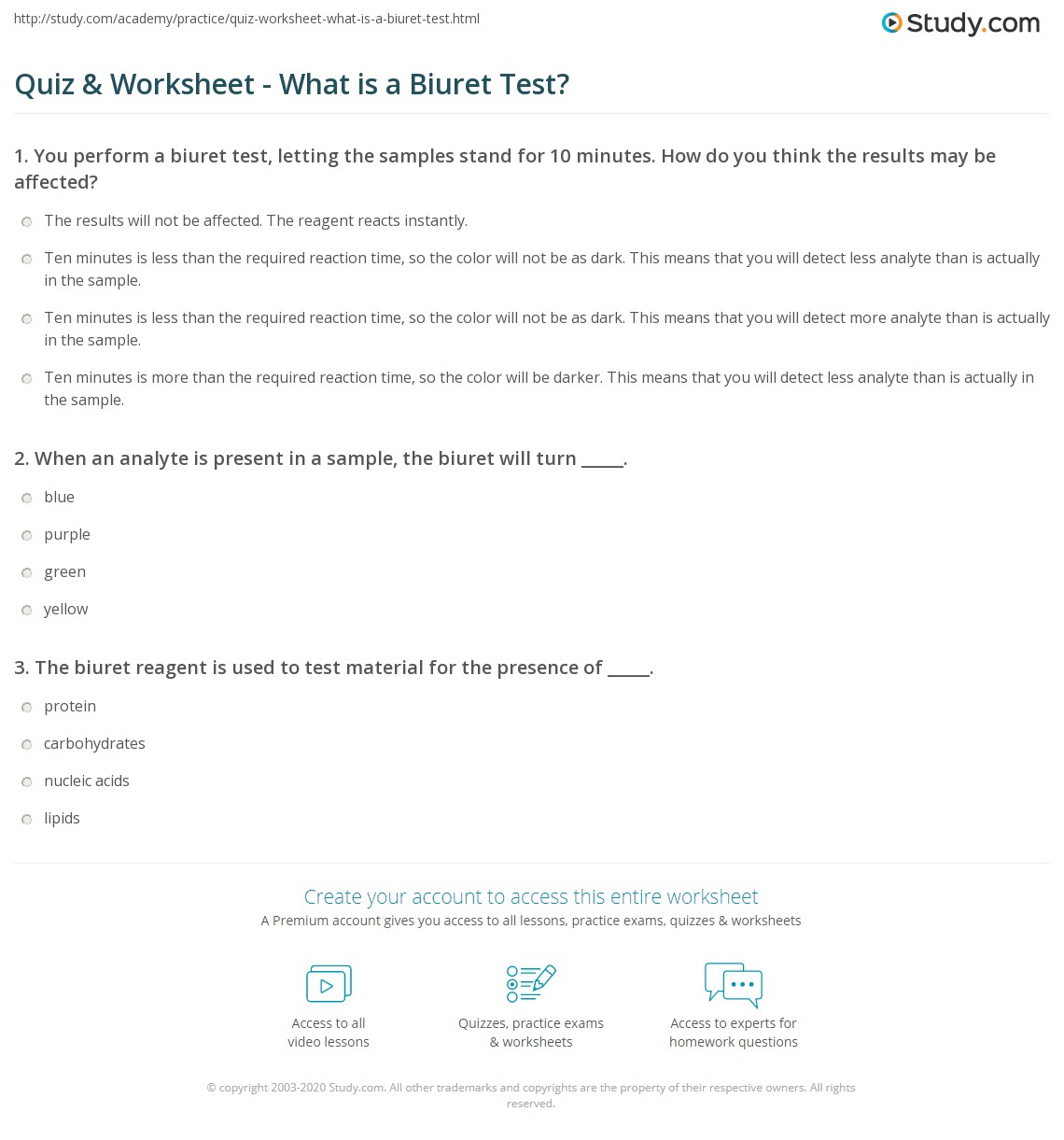 http://study.com/academy/practice/quiz-worksheet-what-is-a-biuret-test.html

Study.com

Quiz & Worksheet - What is a Biuret Test?

1. You perform a biuret test, letting the samples stand for 10 minutes. How do you think the results may be affected?

The results will not be affected. The reagent reacts instantly.

Ten minutes is less than the required reaction time, so the color will not be as dark. This means that you will detect less analyte than is actually in the sample.

Ten minutes is less than the required reaction time, so the color will not be as dark. This means that you will detect more analyte than is actually in the sample.

Ten minutes is more than the required reaction time, so the color will be darker. This means that you will detect less analyte than is actually in the sample.

2. When an analyte is present in a sample, the biuret will turn _____.

blue

purple

green

yellow

3. The biuret reagent is used to test material for the presence of _____.

protein

carbohydrates

nucleic acids

lipids

Create your account to access this entire worksheet

A Premium account gives you access to all lessons, practice exams, quizzes & worksheets

Access to all video lessons

Quizzes, practice exams & worksheets

Access to experts for homework questions

© copyright 2003-2020 Study.com. All other trademarks and copyrights are the property of their respective owners. All rights reserved.